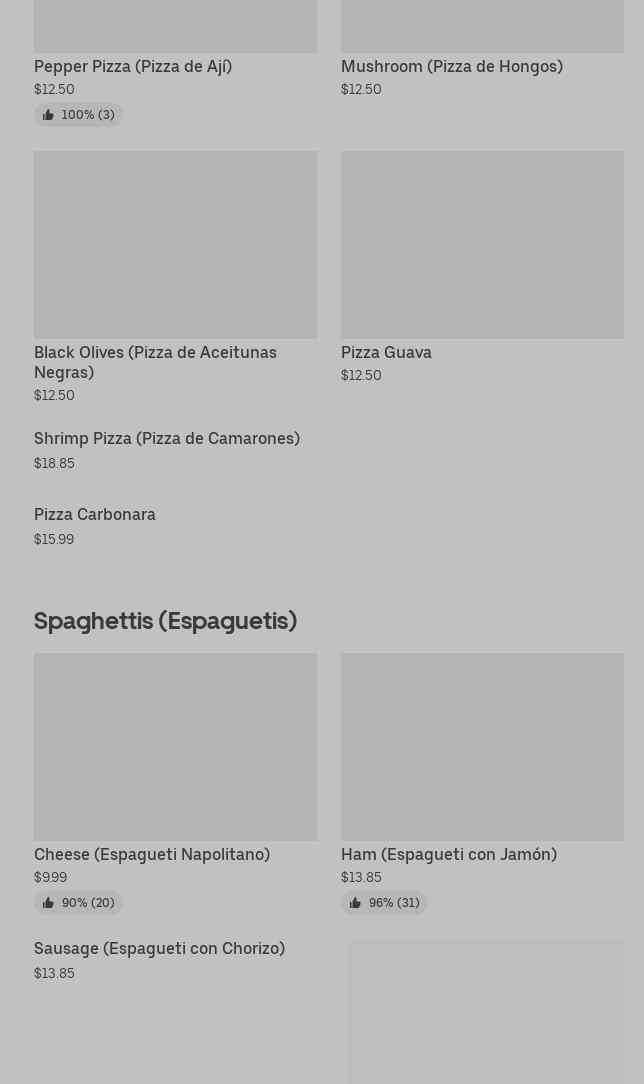 Pepper Pizza (Pizza de Ají)
$12.50
100% (3)

Mushroom (Pizza de Hongos)
$12.50

Black Olives (Pizza de Aceitunas Negras)
$12.50

Pizza Guava
$12.50

Shrimp Pizza (Pizza de Camarones)
$18.85

Pizza Carbonara
$15.99

Spaghettis (Espaguetis)

Cheese (Espagueti Napolitano)
$9.99
90% (20)

Ham (Espagueti con Jamón)
$13.85
96% (31)

Sausage (Espagueti con Chorizo)
$13.85